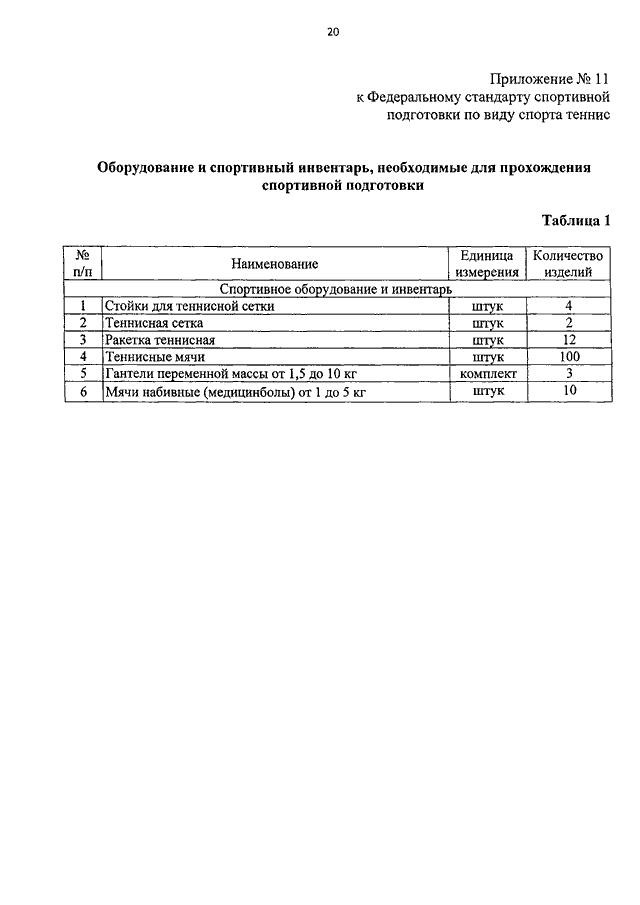 20

Приложение № 11
к Федеральному стандарту спортивной подготовки по виду спорта теннис

Оборудование и спортивный инвентарь, необходимые для прохождения спортивной подготовки

Таблица 1

| № п/п | Наименование | Единица измерения | Количество изделий |
|---|---|---|---|
| Спортивное оборудование и инвентарь | | | |
| 1 | Стойки для теннисной сетки | штук | 4 |
| 2 | Теннисная сетка | штук | 2 |
| 3 | Ракетка теннисная | штук | 12 |
| 4 | Теннисные мячи | штук | 100 |
| 5 | Гантели переменной массы от 1,5 до 10 кг | комплект | 3 |
| 6 | Мячи набивные (медицинболы) от 1 до 5 кг | штук | 10 |